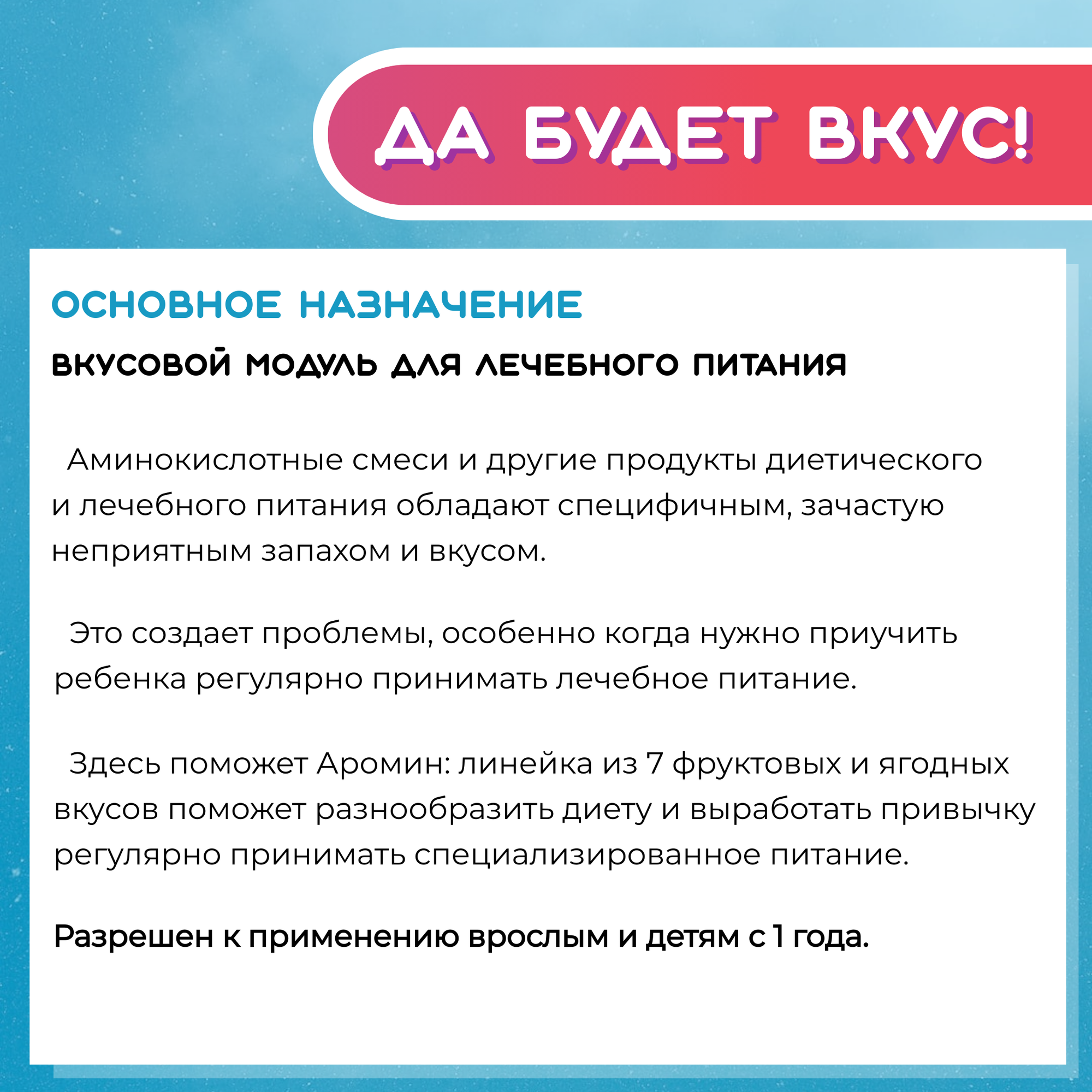 ДА БУДЕТ ВКУС!

ОСНОВНОЕ НАЗНАЧЕНИЕ

ВКУСОВОЙ МОДУЛЬ ДЛЯ ЛЕЧЕБНОГО ПИТАНИЯ

Аминокислотные смеси и другие продукты диетического и лечебного питания обладают специфичным, зачастую неприятным запахом и вкусом.

Это создает проблемы, особенно когда нужно приучить ребенка регулярно принимать лечебное питание.

Здесь поможет Аромин: линейка из 7 фруктовых и ягодных вкусов поможет разнообразить диету и выработать привычку регулярно принимать специализированное питание.

Разрешен к применению врослым и детям с 1 года.